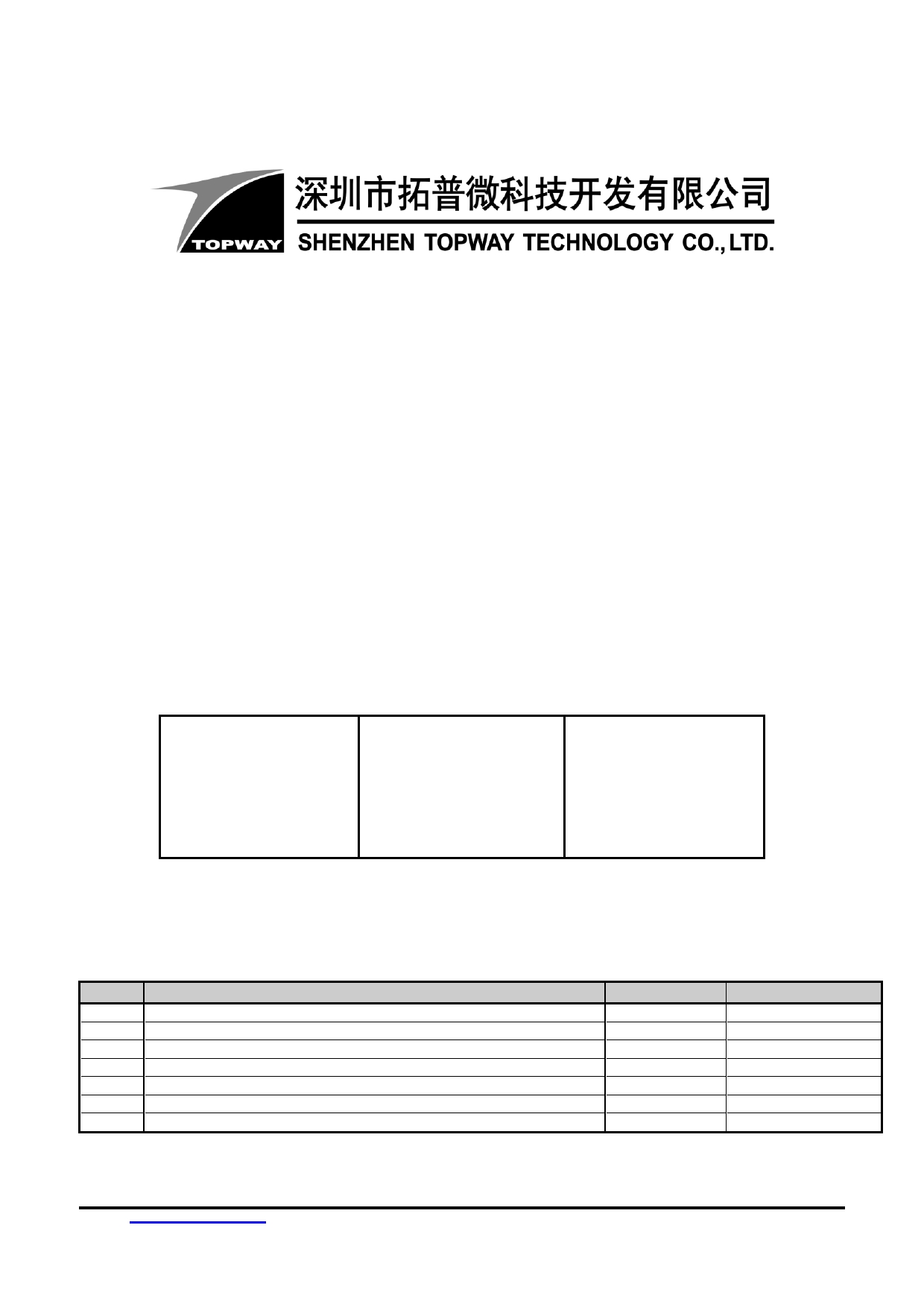 TOPWAY

深圳市拓普微科技开发有限公司

SHENZHEN TOPWAY TECHNOLOGY CO., LTD.